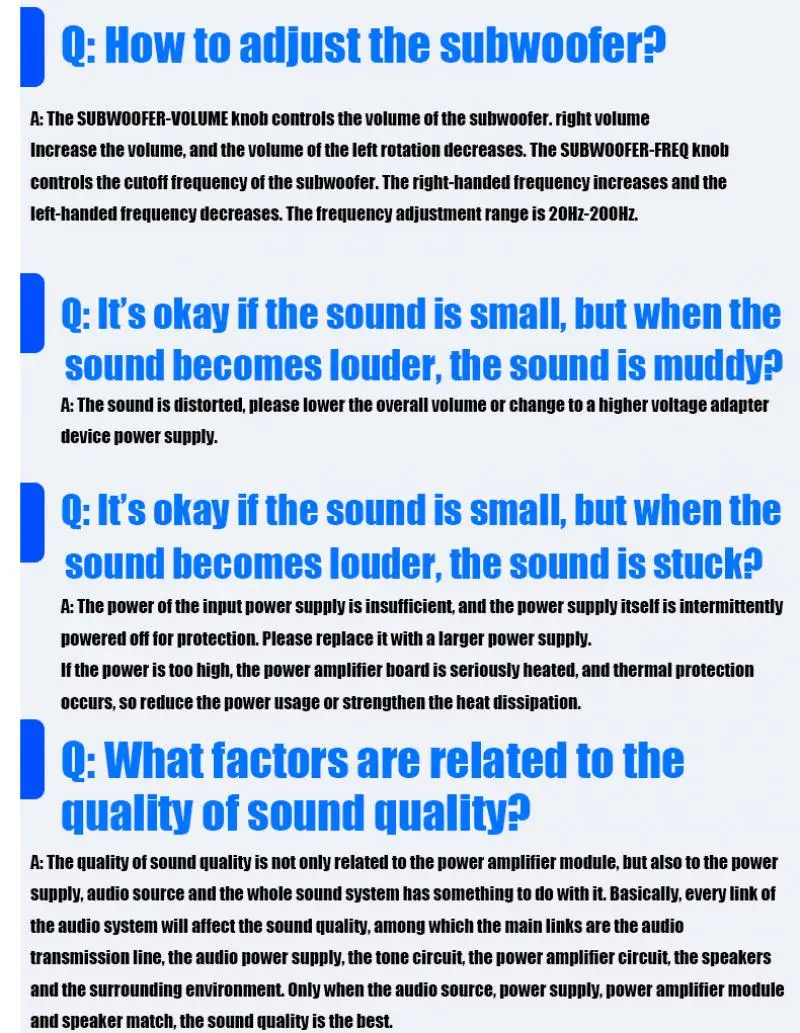 Q: How to adjust the subwoofer?

A: The SUBWOOFER-VOLUME knob controls the volume of the subwoofer. right volume Increase the volume, and the volume of the left rotation decreases. The SUBWOOFER-FREQ knob controls the cutoff frequency of the subwoofer. The right-handed frequency increases and the left-handed frequency decreases. The frequency adjustment range is 20Hz-200Hz.

Q: It's okay if the sound is small, but when the sound becomes louder, the sound is muddy?

A: The sound is distorted, please lower the overall volume or change to a higher voltage adapter device power supply.

Q: It's okay if the sound is small, but when the sound becomes louder, the sound is stuck?

A: The power of the input power supply is insufficient, and the power supply itself is intermittently powered off for protection. Please replace it with a larger power supply.

If the power is too high, the power amplifier board is seriously heated, and thermal protection occurs, so reduce the power usage or strengthen the heat dissipation.

Q: What factors are related to the quality of sound quality?

A: The quality of sound quality is not only related to the power amplifier module, but also to the power supply, audio source and the whole sound system has something to do with it. Basically, every link of the audio system will affect the sound quality, among which the main links are the audio transmission line, the audio power supply, the tone circuit, the power amplifier circuit, the speakers and the surrounding environment. Only when the audio source, power supply, power amplifier module and speaker match, the sound quality is the best.